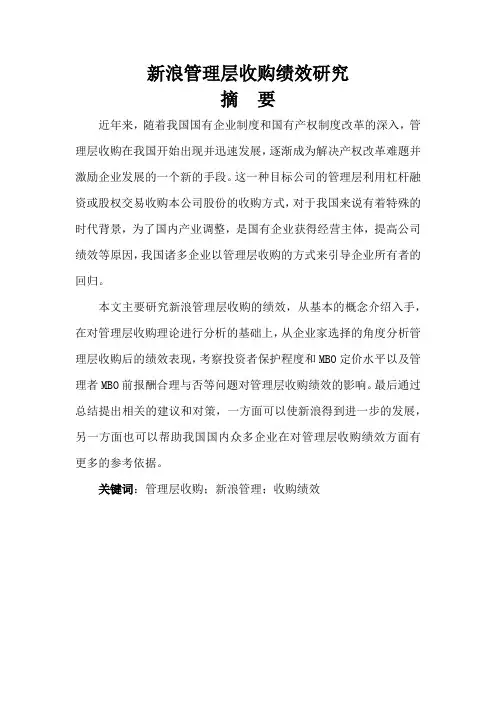 新浪管理层收购绩效研究
摘　要

近年来，随着我国国有企业制度和国有产权制度改革的深入，管理层收购在我国开始出现并迅速发展，逐渐成为解决产权改革难题并激励企业发展的一个新的手段。这一种目标公司的管理层利用杠杆融资或股权交易收购本公司股份的收购方式，对于我国来说有着特殊的时代背景，为了国内产业调整，是国有企业获得经营主体，提高公司绩效等原因，我国诸多企业以管理层收购的方式来引导企业所有者的回归。

本文主要研究新浪管理层收购的绩效，从基本的概念介绍入手，在对管理层收购理论进行分析的基础上，从企业家选择的角度分析管理层收购后的绩效表现，考察投资者保护程度和 MBO 定价水平以及管理者 MBO 前报酬合理与否等问题对管理层收购绩效的影响。最后通过总结提出相关的建议和对策，一方面可以使新浪得到进一步的发展，另一方面也可以帮助我国国内众多企业在对管理层收购绩效方面有更多的参考依据。

关键词：管理层收购；新浪管理；收购绩效